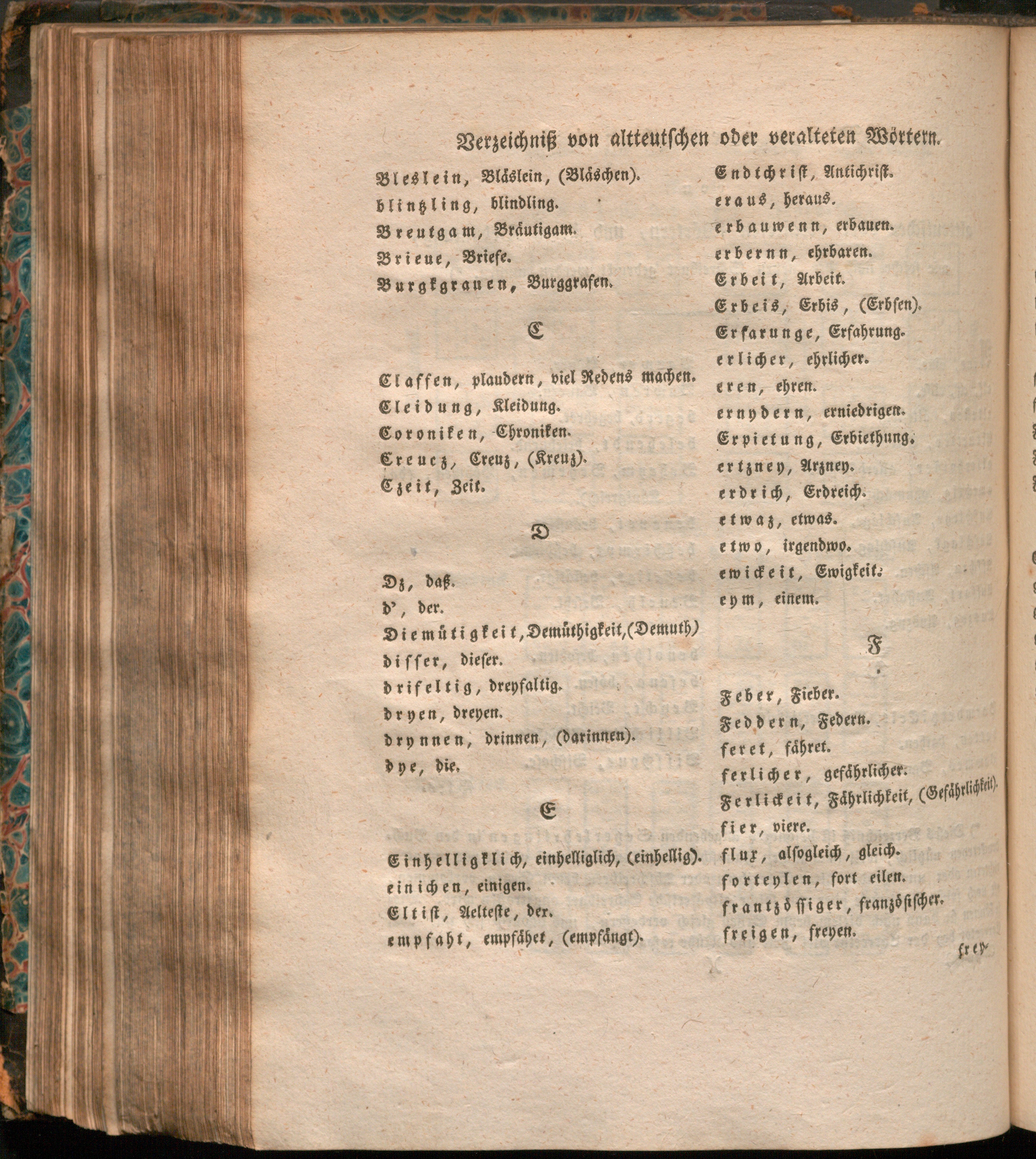 Verzeichniß von altteutschen oder veralteten Wörtern.

Bleslein, Bläslein, (Bläschen).
blintzling, blindling.
Breutgam, Bräutigam.
Brieue, Briefe.
Burgkgrauen, Burggrafen.

C

Claffen, plaudern, viel Redens machen.
Cleidung, Kleidung.
Coroniken, Chroniken.
Creucz, Creuz, (Kreuz).
Czeit, Zeit.

D

Dz, daß.
d', der.
Diemütigkeit, Demüthigkeit, (Demuth)
disser, dieser.
drifeltig, dreyfaltig.
dryen, dreyen.
drynnen, drinnen, (darinnen).
dye, die.

E

Einhelligklich, einhelliglich, (einhellig).
einichen, einigen.
Eltist, Aelteste, der.
empfaht, empfähet, (empfängt).

Endtchrist, Antichrist.
eraus, heraus.
erbauwenn, erbauen.
erbernn, ehrbaren.
Erbeit, Arbeit.
Erbeis, Erbis, (Erbsen).
Erfarunge, Erfahrung.
erlicher, ehrlicher.
eren, ehren.
ernydern, erniedrigen.
Erpietung, Erbiethung.
ertzney, Arzney.
erdrich, Erdreich.
etwaz, etwas.
etwo, irgendwo.
ewickeit, Ewigkeit.
eym, einem.

F

Feber, Fieber.
Feddern, Federn.
feret, fähret.
ferlicher, gefährlicher.
Ferlickeit, Fährlichkeit, (Gefährlichkeit).
fier, viere.
flux, alsogleich, gleich.
forteylen, fort eilen.
frantzössiger, französischer.
freigen, freyen.

frey-